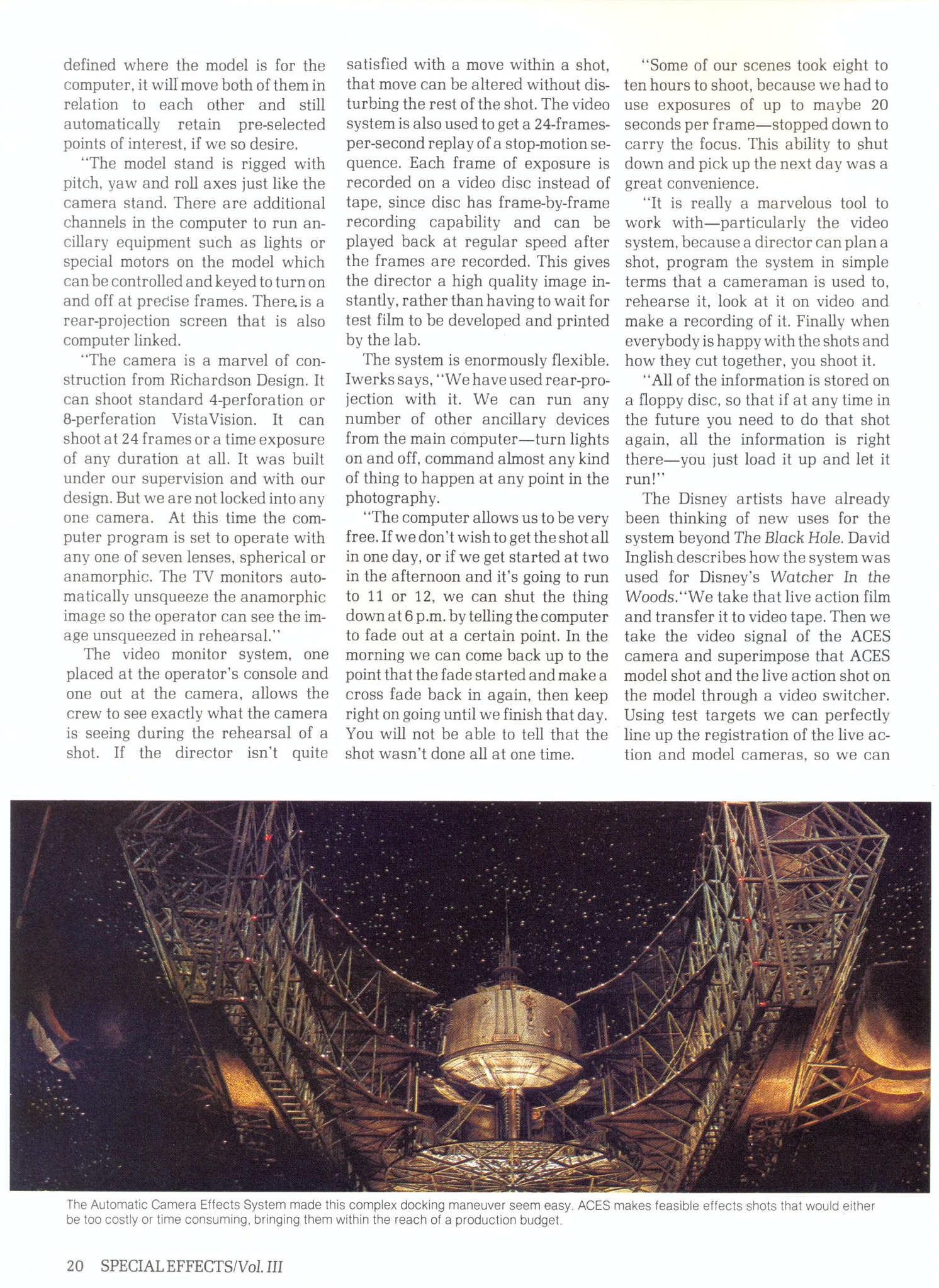 defined where the model is for the computer, it will move both of them in relation to each other and still automatically retain pre-selected points of interest, if we so desire.

"The model stand is rigged with pitch, yaw and roll axes just like the camera stand. There are additional channels in the computer to run ancillary equipment such as lights or special motors on the model which can be controlled and keyed to turn on and off at precise frames. There is a rear-projection screen that is also computer linked.

"The camera is a marvel of construction from Richardson Design. It can shoot standard 4-perforation or 8-perferation VistaVision. It can shoot at 24 frames or a time exposure of any duration at all. It was built under our supervision and with our design. But we are not locked into any one camera. At this time the computer program is set to operate with any one of seven lenses, spherical or anamorphic. The TV monitors automatically unsqueeze the anamorphic image so the operator can see the image unsqueezed in rehearsal."

The video monitor system, one placed at the operator's console and one out at the camera, allows the crew to see exactly what the camera is seeing during the rehearsal of a shot. If the director isn't quite satisfied with a move within a shot, that move can be altered without disturbing the rest of the shot. The video system is also used to get a 24-frames-per-second replay of a stop-motion sequence. Each frame of exposure is recorded on a video disc instead of tape, since disc has frame-by-frame recording capability and can be played back at regular speed after the frames are recorded. This gives the director a high quality image instantly, rather than having to wait for test film to be developed and printed by the lab.

The system is enormously flexible. Iwerks says, "We have used rear-projection with it. We can run any number of other ancillary devices from the main computer—turn lights on and off, command almost any kind of thing to happen at any point in the photography.

"The computer allows us to be very free. If we don't wish to get the shot all in one day, or if we get started at two in the afternoon and it's going to run to 11 or 12, we can shut the thing down at 6 p.m. by telling the computer to fade out at a certain point. In the morning we can come back up to the point that the fade started and make a cross fade back in again, then keep right on going until we finish that day. You will not be able to tell that the shot wasn't done all at one time.

"Some of our scenes took eight to ten hours to shoot, because we had to use exposures of up to maybe 20 seconds per frame—stopped down to carry the focus. This ability to shut down and pick up the next day was a great convenience.

"It is really a marvelous tool to work with—particularly the video system, because a director can plan a shot, program the system in simple terms that a cameraman is used to, rehearse it, look at it on video and make a recording of it. Finally when everybody is happy with the shots and how they cut together, you shoot it.

"All of the information is stored on a floppy disc, so that if at any time in the future you need to do that shot again, all the information is right there—you just load it up and let it run!"

The Disney artists have already been thinking of new uses for the system beyond The Black Hole. David Inglish describes how the system was used for Disney's Watcher In the Woods. "We take that live action film and transfer it to video tape. Then we take the video signal of the ACES camera and superimpose that ACES model shot and the live action shot on the model through a video switcher. Using test targets we can perfectly line up the registration of the live action and model cameras, so we can

The Automatic Camera Effects System made this complex docking maneuver seem easy. ACES makes feasible effects shots that would either be too costly or time consuming, bringing them within the reach of a production budget.

20 SPECIAL EFFECTS/Vol. III